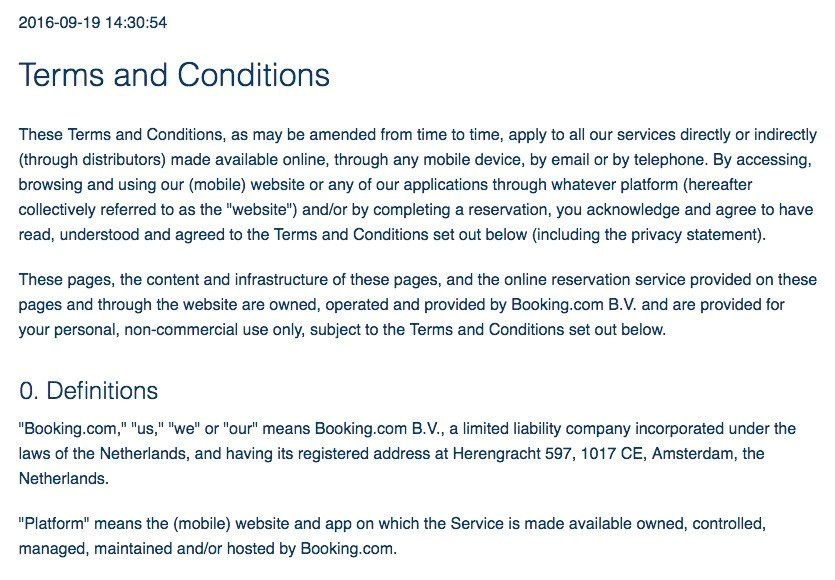 2016-09-19 14:30:54

Terms and Conditions

These Terms and Conditions, as may be amended from time to time, apply to all our services directly or indirectly (through distributors) made available online, through any mobile device, by email or by telephone. By accessing, browsing and using our (mobile) website or any of our applications through whatever platform (hereafter collectively referred to as the "website") and/or by completing a reservation, you acknowledge and agree to have read, understood and agreed to the Terms and Conditions set out below (including the privacy statement).

These pages, the content and infrastructure of these pages, and the online reservation service provided on these pages and through the website are owned, operated and provided by Booking.com B.V. and are provided for your personal, non-commercial use only, subject to the Terms and Conditions set out below.

0. Definitions

"Booking.com," "us," "we" or "our" means Booking.com B.V., a limited liability company incorporated under the laws of the Netherlands, and having its registered address at Herengracht 597, 1017 CE, Amsterdam, the Netherlands.

"Platform" means the (mobile) website and app on which the Service is made available owned, controlled, managed, maintained and/or hosted by Booking.com.